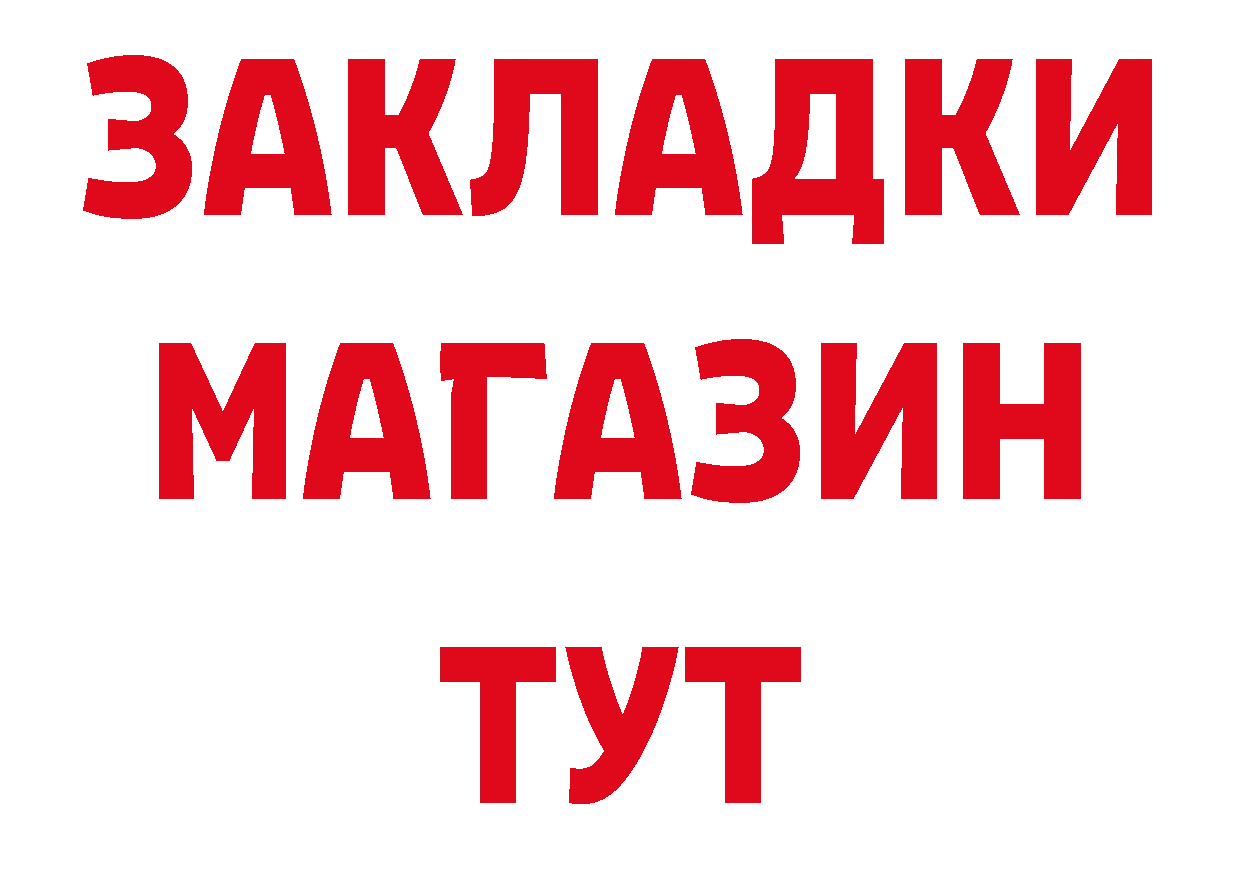 ЗАКЛАДКИ
МАГАЗИН
ТУТ